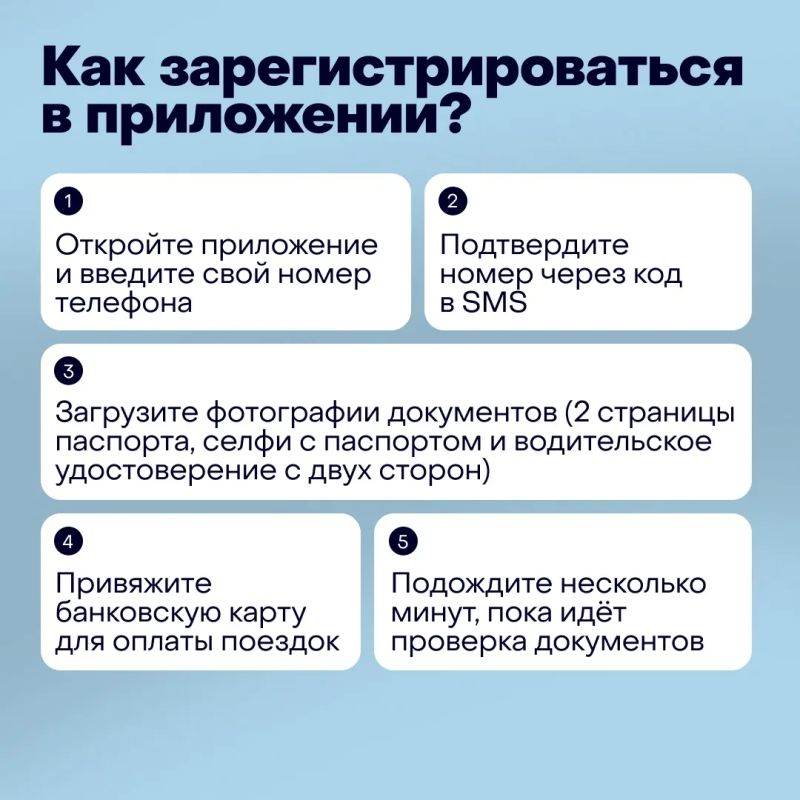 Как зарегистрироваться в приложении?

1

Откройте приложение и введите свой номер телефона

2

Подтвердите номер через код в SMS

3

Загрузите фотографии документов (2 страницы паспорта, селфи с паспортом и водительское удостоверение с двух сторон)

4

Привяжите банковскую карту для оплаты поездок

5

Подождите несколько минут, пока идёт проверка документов